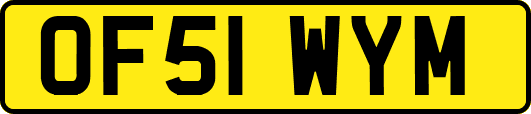 OF51 WYM